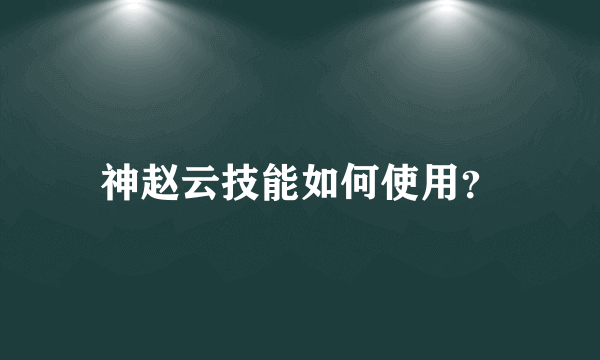 神赵云技能如何使用?